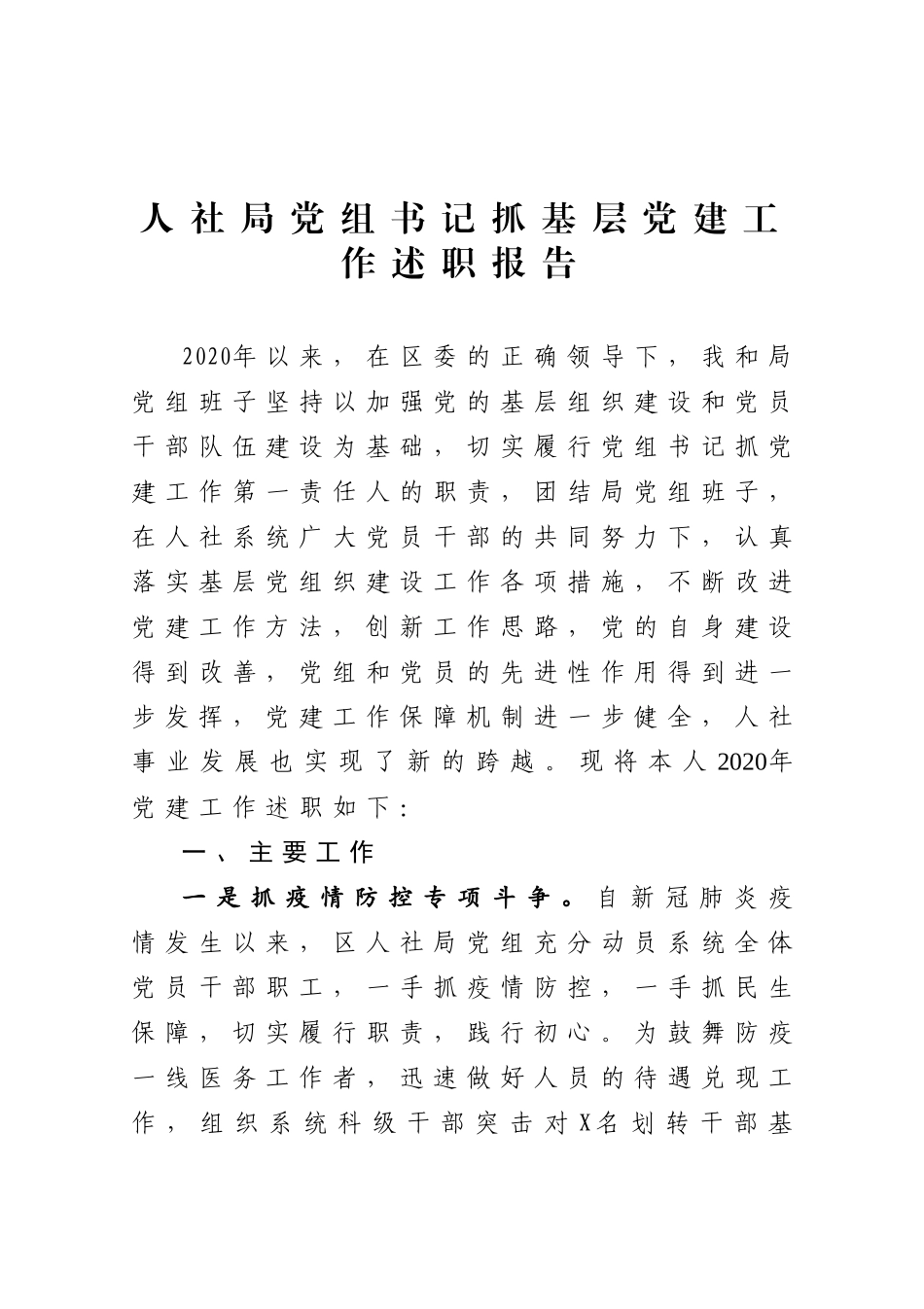 人社局党组书记抓基层党建工作述职报告

2020年以来，在区委的正确领导下，我和局党组班子坚持以加强党的基层组织建设和党员干部队伍建设为基础，切实履行党组书记抓党建工作第一责任人的职责，团结局党组班子，在人社系统广大党员干部的共同努力下，认真落实基层党组织建设工作各项措施，不断改进党建工作方法，创新工作思路，党的自身建设得到改善，党组和党员的先进性作用得到进一步发挥，党建工作保障机制进一步健全，人社事业发展也实现了新的跨越。现将本人2020年党建工作述职如下：

一、主要工作

一是抓疫情防控专项斗争。自新冠肺炎疫情发生以来，区人社局党组充分动员系统全体党员干部职工，一手抓疫情防控，一手抓民生保障，切实履行职责，践行初心。为鼓舞防疫一线医务工作者，迅速做好人员的待遇兑现工作，组织系统科级干部突击对X名划转干部基